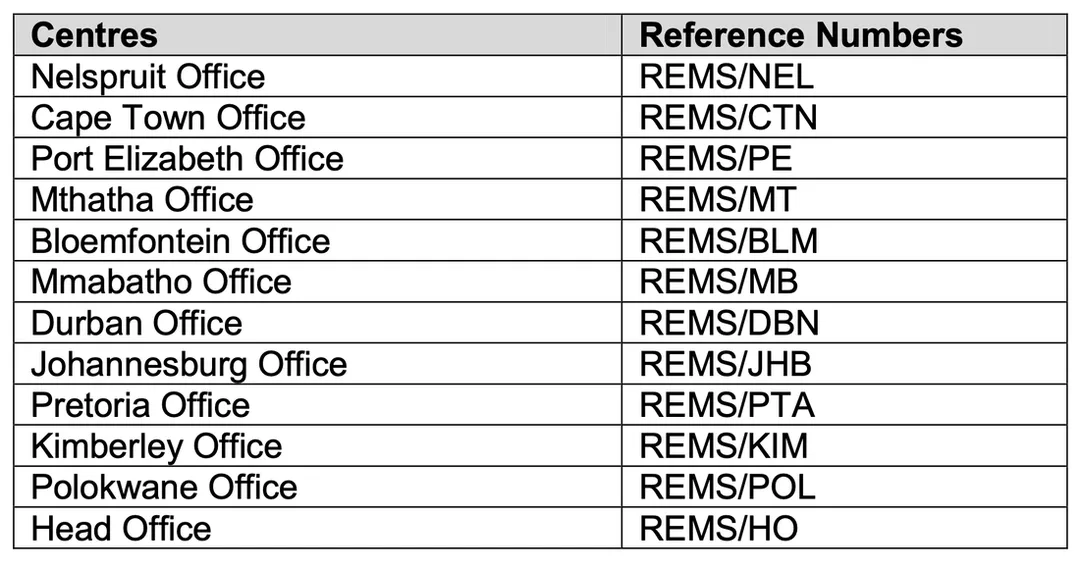 | Centres | Reference Numbers |
|---|---|
| Nelspruit Office | REMS/NEL |
| Cape Town Office | REMS/CTN |
| Port Elizabeth Office | REMS/PE |
| Mthatha Office | REMS/MT |
| Bloemfontein Office | REMS/BLM |
| Mmabatho Office | REMS/MB |
| Durban Office | REMS/DBN |
| Johannesburg Office | REMS/JHB |
| Pretoria Office | REMS/PTA |
| Kimberley Office | REMS/KIM |
| Polokwane Office | REMS/POL |
| Head Office | REMS/HO |